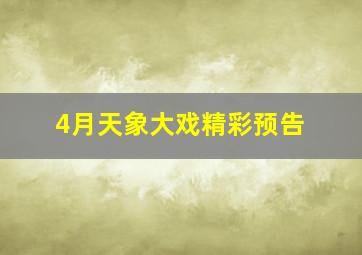 4月天象大戏精彩预告